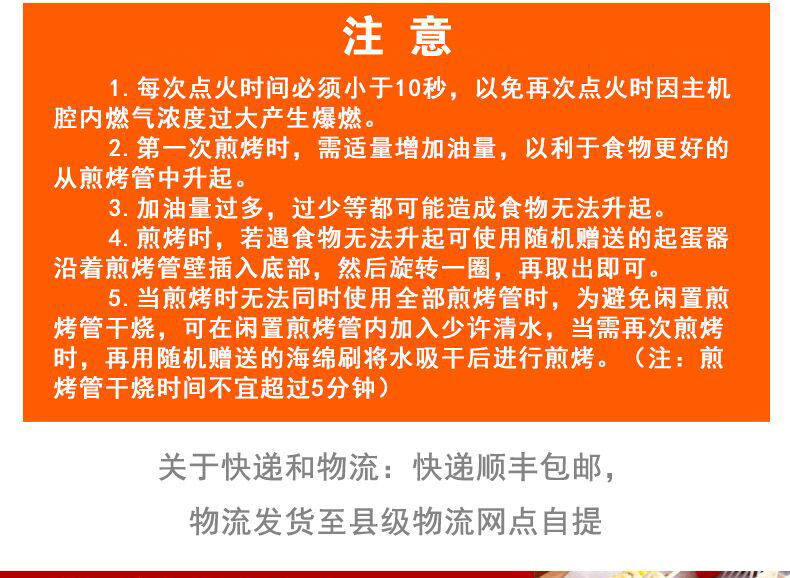 注 意

1. 每次点火时间必须小于10秒，以免再次点火时因主机腔内燃气浓度过大产生爆燃。

2. 第一次煎烤时，需适量增加油量，以利于食物更好的从煎烤管中升起。

3. 加油量过多，过少等都可能造成食物无法升起。

4. 煎烤时，若遇食物无法升起可使用随机赠送的起蛋器沿着煎烤管壁插入底部，然后旋转一圈，再取出即可。

5. 当煎烤时无法同时使用全部煎烤管时，为避免闲置煎烤管干烧，可在闲置煎烤管内加入少许清水，当需再次煎烤时，再用随机赠送的海绵刷将水吸干后进行煎烤。（注：煎烤管干烧时间不宜超过5分钟）

关于快递和物流：快递顺丰包邮，

物流发货至县级物流网点自提